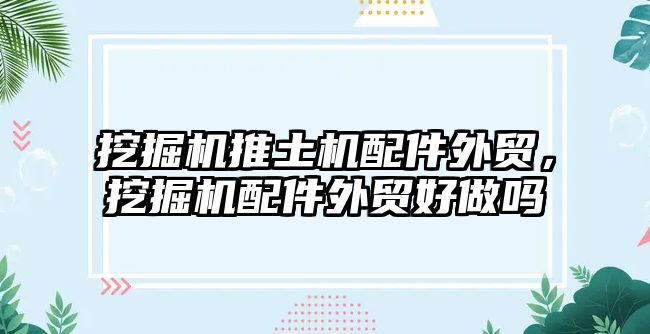 挖掘机推土机配件外贸，挖掘机配件外贸好做吗